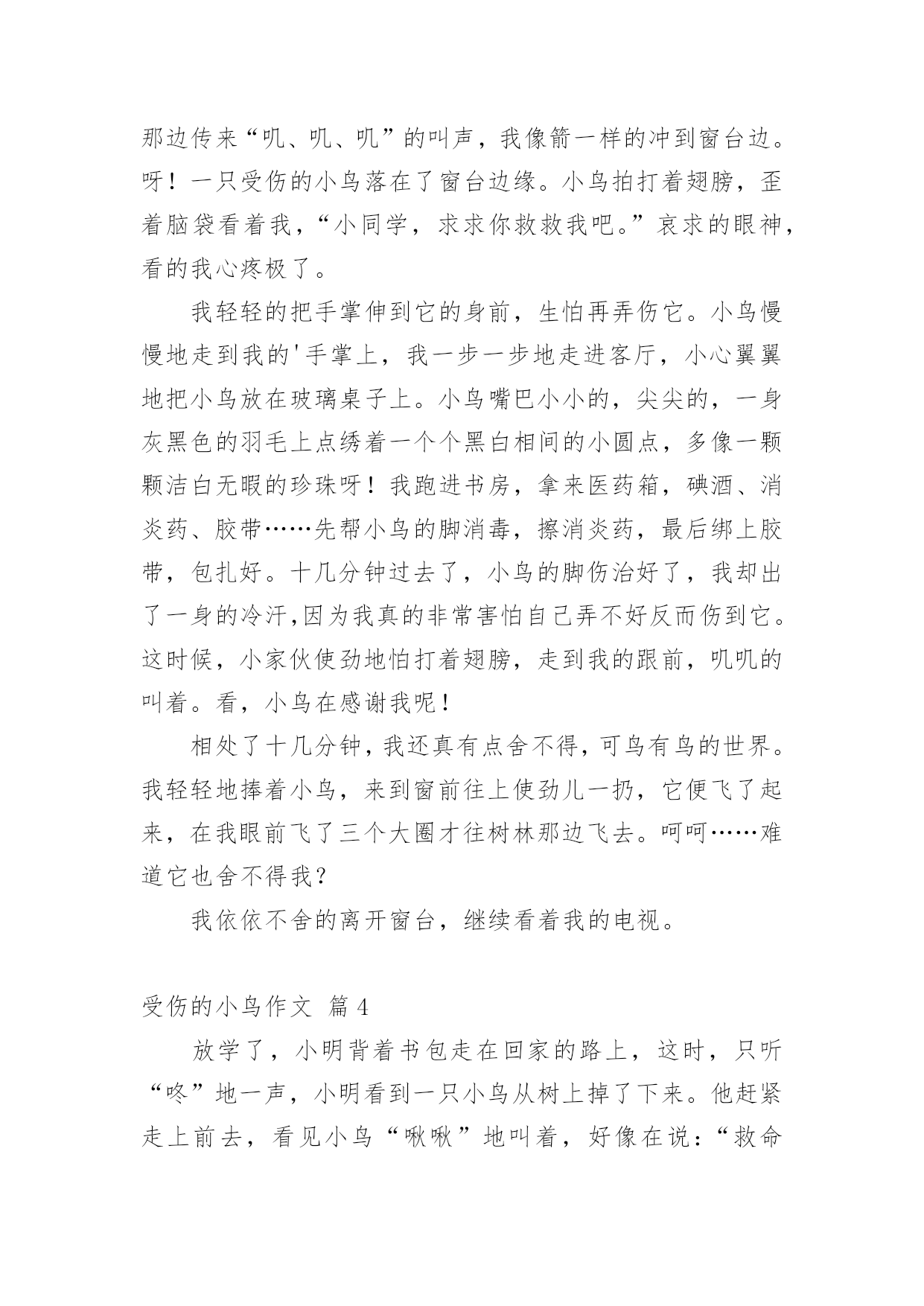 那边传来“叽、叽、叽”的叫声，我像箭一样的冲到窗台边。呀！一只受伤的小鸟落在了窗台边缘。小鸟拍打着翅膀，歪着脑袋看着我，“小同学，求求你救救我吧。”哀求的眼神，看的我心疼极了。

我轻轻的把手掌伸到它的身前，生怕再弄伤它。小鸟慢慢地走到我的'手掌上，我一步一步地走进客厅，小心翼翼地把小鸟放在玻璃桌子上。小鸟嘴巴小小的，尖尖的，一身灰黑色的羽毛上点绣着一个个黑白相间的小圆点，多像一颗颗洁白无暇的珍珠呀！我跑进书房，拿来医药箱，碘酒、消炎药、胶带……先帮小鸟的脚消毒，擦消炎药，最后绑上胶带，包扎好。十几分钟过去了，小鸟的脚伤治好了，我却出了一身的冷汗,因为我真的非常害怕自己弄不好反而伤到它。这时候，小家伙使劲地怕打着翅膀，走到我的跟前，叽叽的叫着。看，小鸟在感谢我呢！

相处了十几分钟，我还真有点舍不得，可鸟有鸟的世界。我轻轻地捧着小鸟，来到窗前往上使劲儿一扔，它便飞了起来，在我眼前飞了三个大圈才往树林那边飞去。呵呵……难道它也舍不得我？

我依依不舍的离开窗台，继续看着我的电视。

受伤的小鸟作文 篇4

放学了，小明背着书包走在回家的路上，这时，只听“咚”地一声，小明看到一只小鸟从树上掉了下来。他赶紧走上前去，看见小鸟“啾啾”地叫着，好像在说：“救命